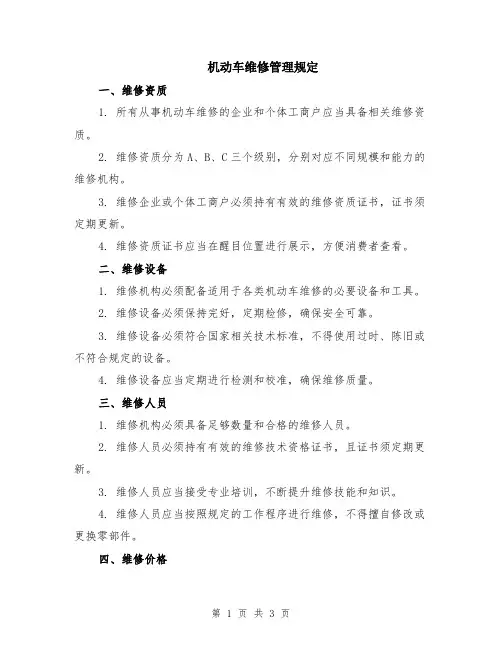 机动车维修管理规定

一、维修资质

1. 所有从事机动车维修的企业和个体工商户应当具备相关维修资质。

2. 维修资质分为 A、B、C 三个级别，分别对应不同规模和能力的维修机构。

3. 维修企业或个体工商户必须持有有效的维修资质证书，证书须定期更新。

4. 维修资质证书应当在醒目位置进行展示，方便消费者查看。

二、维修设备

1. 维修机构必须配备适用于各类机动车维修的必要设备和工具。

2. 维修设备必须保持完好，定期检修，确保安全可靠。

3. 维修设备必须符合国家相关技术标准，不得使用过时、陈旧或不符合规定的设备。

4. 维修设备应当定期进行检测和校准，确保维修质量。

三、维修人员

1. 维修机构必须具备足够数量和合格的维修人员。

2. 维修人员必须持有有效的维修技术资格证书，且证书须定期更新。

3. 维修人员应当接受专业培训，不断提升维修技能和知识。

4. 维修人员应当按照规定的工作程序进行维修，不得擅自修改或更换零部件。

四、维修价格

第 1 页 共 3 页